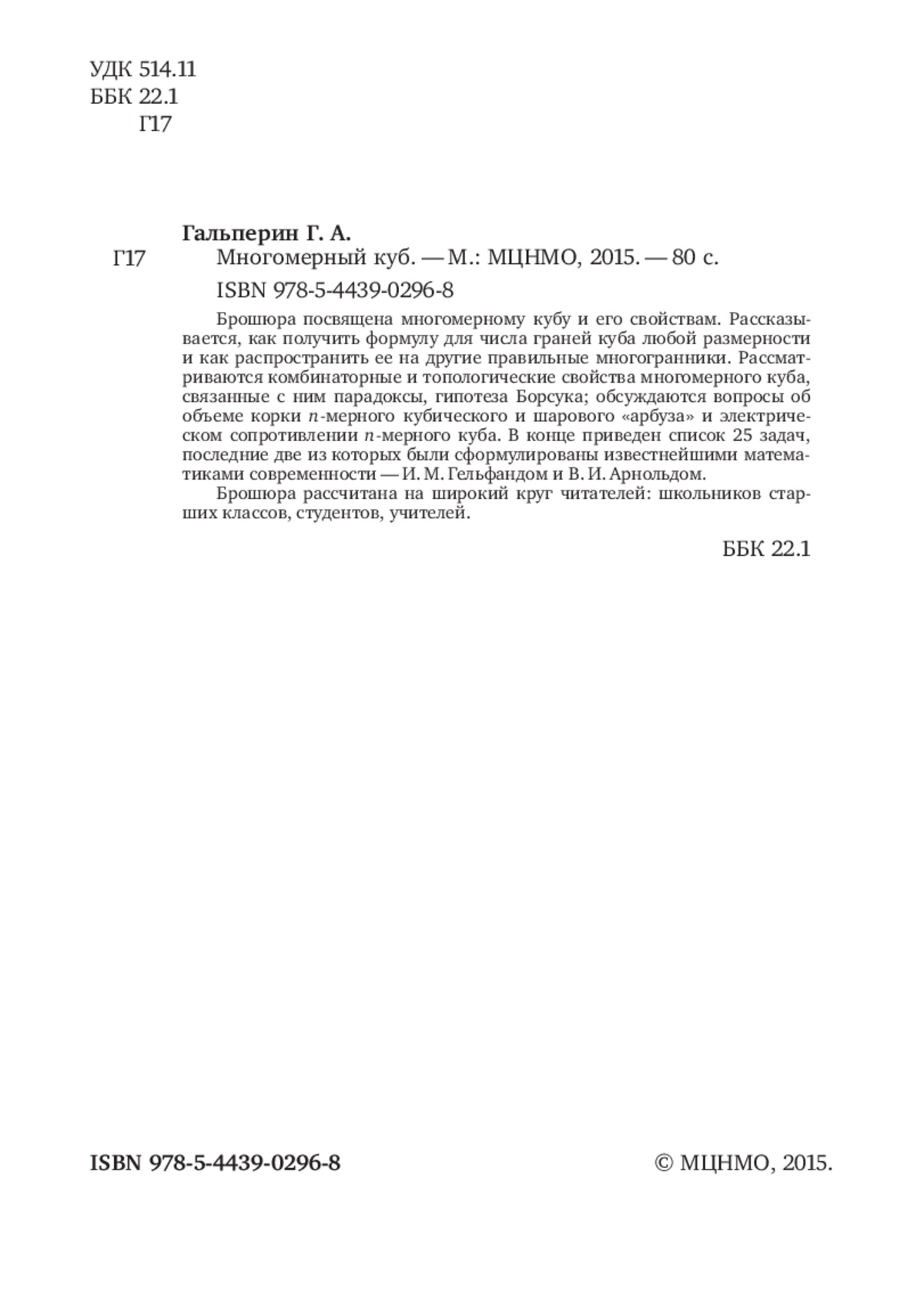 УДК 514.11
ББК 22.1
Г17

Гальперин Г. А.
Г17 Многомерный куб. — М.: МЦНМО, 2015. — 80 с.
ISBN 978-5-4439-0296-8

Брошюра посвящена многомерному кубу и его свойствам. Рассказывается, как получить формулу для числа граней куба любой размерности и как распространить ее на другие правильные многогранники. Рассматриваются комбинаторные и топологические свойства многомерного куба, связанные с ним парадоксы, гипотеза Борсука; обсуждаются вопросы об объеме корки $n$-мерного кубического и шарового «арбуза» и электрическом сопротивлении $n$-мерного куба. В конце приведен список 25 задач, последние две из которых были сформулированы известнейшими математиками современности — И. М. Гельфандом и В. И. Арнольдом.

Брошюра рассчитана на широкий круг читателей: школьников старших классов, студентов, учителей.

ББК 22.1

ISBN 978-5-4439-0296-8

© МЦНМО, 2015.